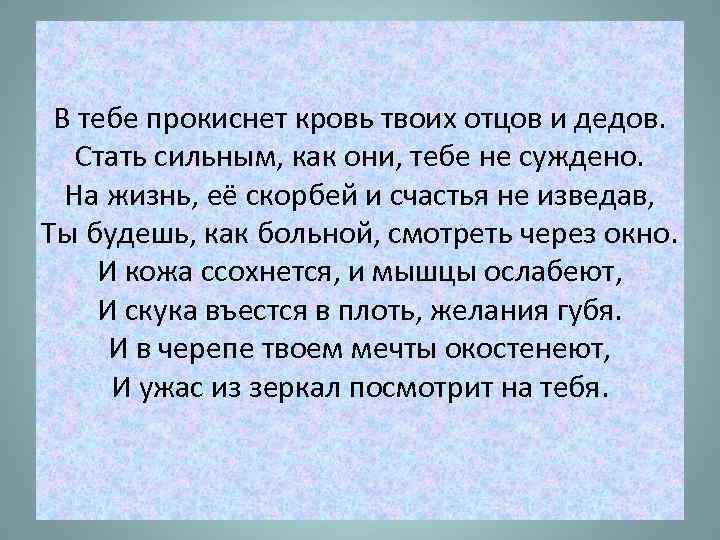 В тебе прокиснет кровь твоих отцов и дедов.
Стать сильным, как они, тебе не суждено.
На жизнь, её скорбей и счастья не изведав,
Ты будешь, как больной, смотреть через окно.
И кожа ссохнется, и мышцы ослабеют,
И скука въестся в плоть, желания губя.
И в черепе твоем мечты окостенеют,
И ужас из зеркал посмотрит на тебя.